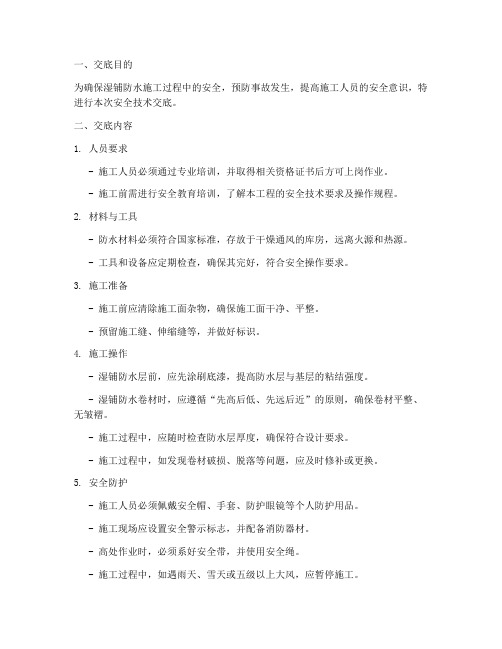 一、交底目的

为确保湿铺防水施工过程中的安全，预防事故发生，提高施工人员的安全意识，特进行本次安全技术交底。

二、交底内容

1. 人员要求

- 施工人员必须通过专业培训，并取得相关资格证书后方可上岗作业。

- 施工前需进行安全教育培训，了解本工程的安全技术要求及操作规程。

2. 材料与工具

- 防水材料必须符合国家标准，存放于干燥通风的库房，远离火源和热源。

- 工具和设备应定期检查，确保其完好，符合安全操作要求。

3. 施工准备

- 施工前应清除施工面杂物，确保施工面干净、平整。

- 预留施工缝、伸缩缝等，并做好标识。

4. 施工操作

- 湿铺防水层前，应先涂刷底漆，提高防水层与基层的粘结强度。

- 湿铺防水卷材时，应遵循“先高后低、先远后近”的原则，确保卷材平整、无皱褶。

- 施工过程中，应随时检查防水层厚度，确保符合设计要求。

- 施工过程中，如发现卷材破损、脱落等问题，应及时修补或更换。

5. 安全防护

- 施工人员必须佩戴安全帽、手套、防护眼镜等个人防护用品。

- 施工现场应设置安全警示标志，并配备消防器材。

- 高处作业时，必须系好安全带，并使用安全绳。

- 施工过程中，如遇雨天、雪天或五级以上大风，应暂停施工。